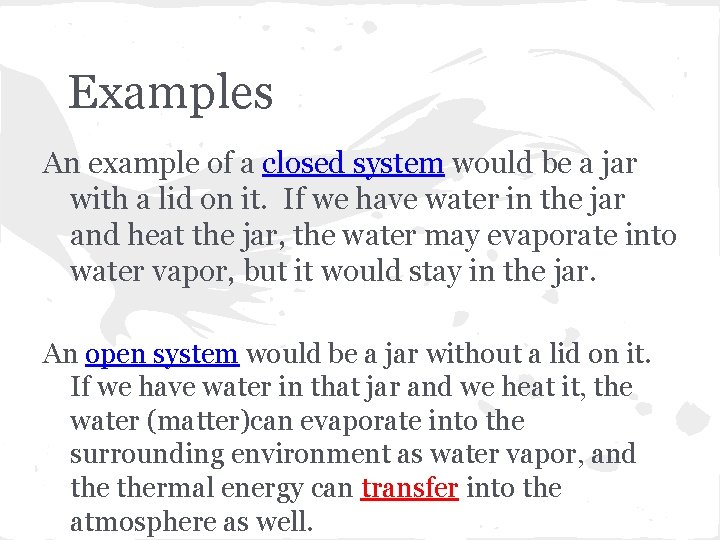 Examples

An example of a closed system would be a jar with a lid on it.  If we have water in the jar and heat the jar, the water may evaporate into water vapor, but it would stay in the jar.

An open system would be a jar without a lid on it. If we have water in that jar and we heat it, the water (matter)can evaporate into the surrounding environment as water vapor, and the thermal energy can transfer into the atmosphere as well.